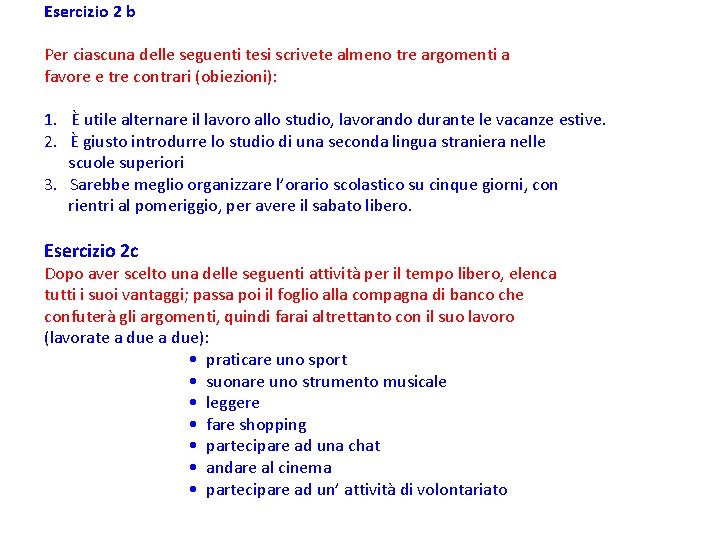 Esercizio 2 b

Per ciascuna delle seguenti tesi scrivete almeno tre argomenti a favore e tre contrari (obiezioni):

1. È utile alternare il lavoro allo studio, lavorando durante le vacanze estive.
2. È giusto introdurre lo studio di una seconda lingua straniera nelle scuole superiori
3. Sarebbe meglio organizzare l'orario scolastico su cinque giorni, con rientri al pomeriggio, per avere il sabato libero.

Esercizio 2c

Dopo aver scelto una delle seguenti attività per il tempo libero, elenca tutti i suoi vantaggi; passa poi il foglio alla compagna di banco che confuterà gli argomenti, quindi farai altrettanto con il suo lavoro (lavorate a due a due):

• praticare uno sport
• suonare uno strumento musicale
• leggere
• fare shopping
• partecipare ad una chat
• andare al cinema
• partecipare ad un' attività di volontariato